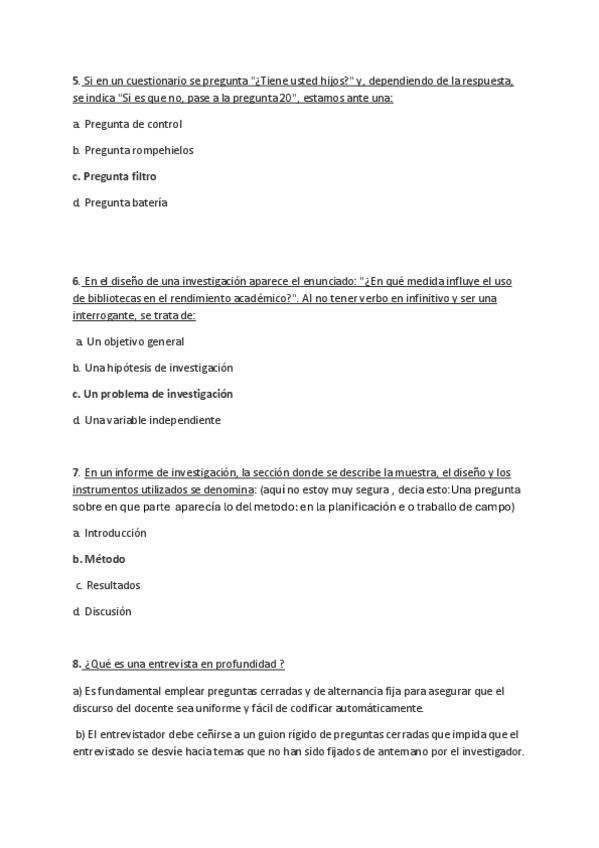 5. Si en un cuestionario se pregunta "¿Tiene usted hijos?" y, dependiendo de la respuesta, se indica "Si es que no, pase a la pregunta 20", estamos ante una:

a. Pregunta de control

b. Pregunta rompehielos

c. Pregunta filtro

d. Pregunta batería

6. En el diseño de una investigación aparece el enunciado: "¿En qué medida influye el uso de bibliotecas en el rendimiento académico?". Al no tener verbo en infinitivo y ser una interrogante, se trata de:

a. Un objetivo general

b. Una hipótesis de investigación

c. Un problema de investigación

d. Una variable independiente

7. En un informe de investigación, la sección donde se describe la muestra, el diseño y los instrumentos utilizados se denomina: (aquí no estoy muy segura , decia esto:Una pregunta sobre en que parte aparecía lo del metodo: en la planificación e o traballo de campo)

a. Introducción

b. Método

c. Resultados

d. Discusión

8. ¿Qué es una entrevista en profundidad ?

a) Es fundamental emplear preguntas cerradas y de alternancia fija para asegurar que el discurso del docente sea uniforme y fácil de codificar automáticamente.

b) El entrevistador debe ceñirse a un guion rígido de preguntas cerradas que impida que el entrevistado se desvíe hacia temas que no han sido fijados de antemano por el investigador.